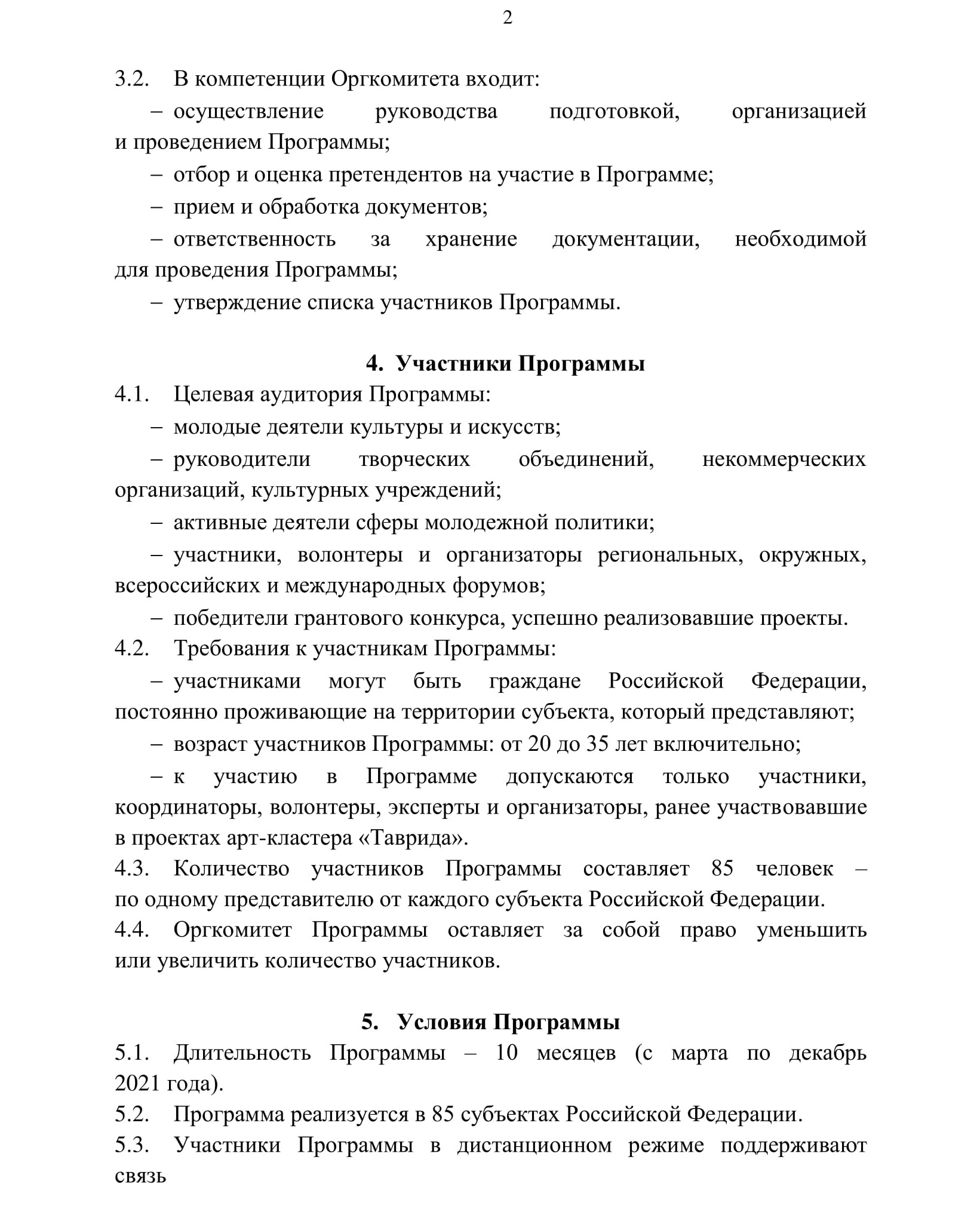 2

3.2. В компетенции Оргкомитета входит:

– осуществление руководства подготовкой, организацией и проведением Программы;

– отбор и оценка претендентов на участие в Программе;

– прием и обработка документов;

– ответственность за хранение документации, необходимой для проведения Программы;

– утверждение списка участников Программы.

4. Участники Программы

4.1. Целевая аудитория Программы:

– молодые деятели культуры и искусств;

– руководители творческих объединений, некоммерческих организаций, культурных учреждений;

– активные деятели сферы молодежной политики;

– участники, волонтеры и организаторы региональных, окружных, всероссийских и международных форумов;

– победители грантового конкурса, успешно реализовавшие проекты.

4.2. Требования к участникам Программы:

– участниками могут быть граждане Российской Федерации, постоянно проживающие на территории субъекта, который представляют;

– возраст участников Программы: от 20 до 35 лет включительно;

– к участию в Программе допускаются только участники, координаторы, волонтеры, эксперты и организаторы, ранее участвовавшие в проектах арт-кластера «Таврида».

4.3. Количество участников Программы составляет 85 человек – по одному представителю от каждого субъекта Российской Федерации.

4.4. Оргкомитет Программы оставляет за собой право уменьшить или увеличить количество участников.

5. Условия Программы

5.1. Длительность Программы – 10 месяцев (с марта по декабрь 2021 года).

5.2. Программа реализуется в 85 субъектах Российской Федерации.

5.3. Участники Программы в дистанционном режиме поддерживают связь